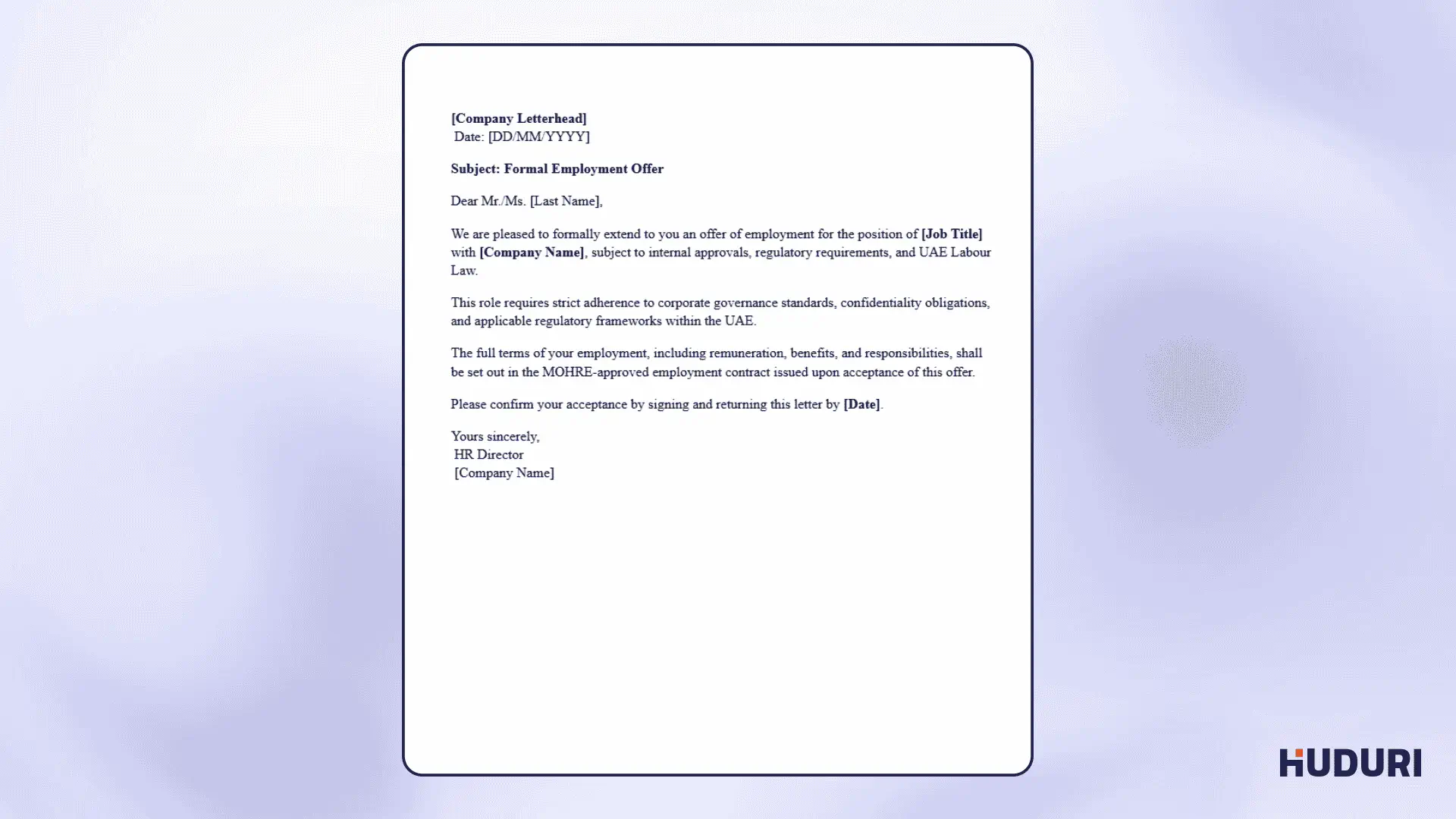 [Company Letterhead]
Date: [DD/MM/YYYY]

Subject: Formal Employment Offer

Dear Mr./Ms. [Last Name],

We are pleased to formally extend to you an offer of employment for the position of [Job Title] with [Company Name], subject to internal approvals, regulatory requirements, and UAE Labour Law.

This role requires strict adherence to corporate governance standards, confidentiality obligations, and applicable regulatory frameworks within the UAE.

The full terms of your employment, including remuneration, benefits, and responsibilities, shall be set out in the MOHRE-approved employment contract issued upon acceptance of this offer.

Please confirm your acceptance by signing and returning this letter by [Date].

Yours sincerely,
HR Director
[Company Name]

HUDURI